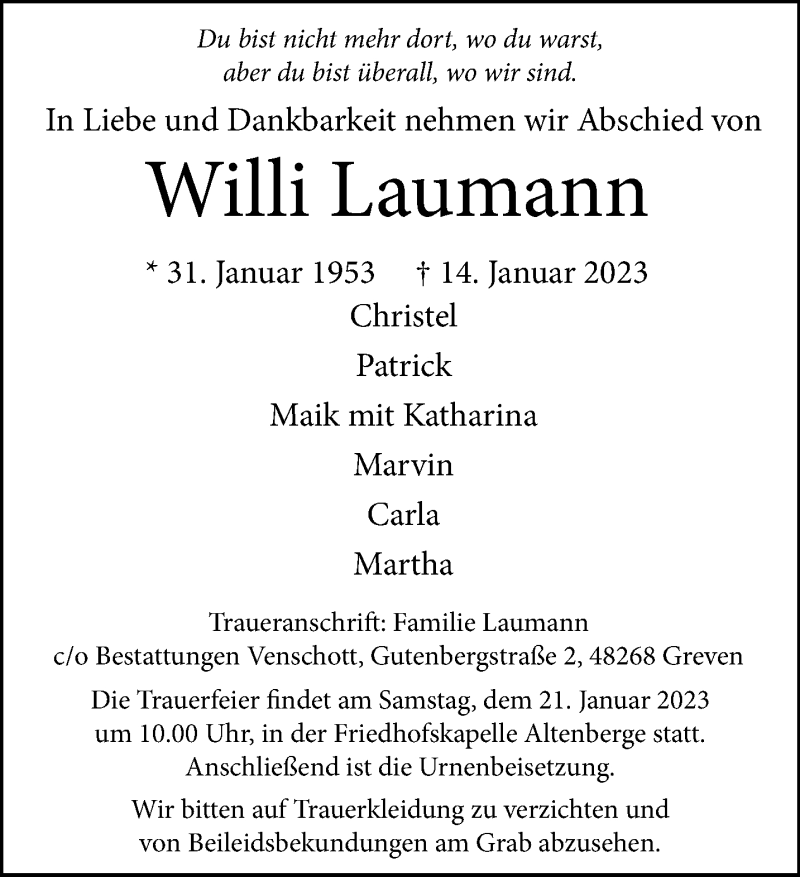 Du bist nicht mehr dort, wo du warst,
aber du bist überall, wo wir sind.

In Liebe und Dankbarkeit nehmen wir Abschied von

Willi Laumann

* 31. Januar 1953 † 14. Januar 2023

Christel

Patrick

Maik mit Katharina

Marvin

Carla

Martha

Traueranschrift: Familie Laumann
c/o Bestattungen Venschott, Gutenbergstraße 2, 48268 Greven

Die Trauerfeier findet am Samstag, dem 21. Januar 2023 um 10.00 Uhr, in der Friedhofskapelle Altenberge statt. Anschließend ist die Urnenbeisetzung.

Wir bitten auf Trauerkleidung zu verzichten und von Beileidsbekundungen am Grab abzusehen.